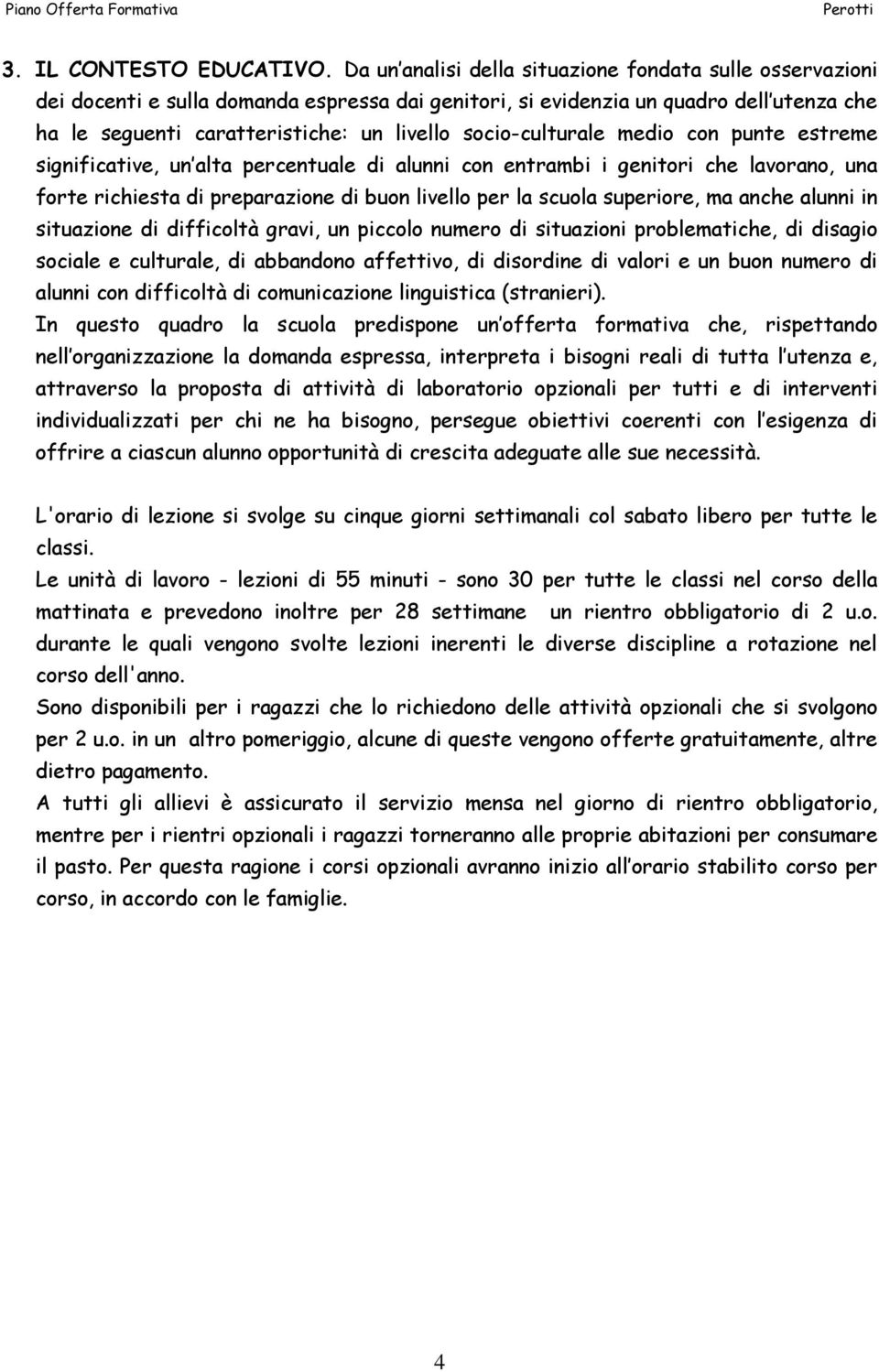 Piano Offerta Formativa

Perotti

3. IL CONTESTO EDUCATIVO. Da un analisi della situazione fondata sulle osservazioni dei docenti e sulla domanda espressa dai genitori, si evidenzia un quadro dell utenza che ha le seguenti caratteristiche: un livello socio-culturale medio con punte estreme significative, un alta percentuale di alunni con entrambi i genitori che lavorano, una forte richiesta di preparazione di buon livello per la scuola superiore, ma anche alunni in situazione di difficoltà gravi, un piccolo numero di situazioni problematiche, di disagio sociale e culturale, di abbandono affettivo, di disordine di valori e un buon numero di alunni con difficoltà di comunicazione linguistica (stranieri).
In questo quadro la scuola predispone un offerta formativa che, rispettando nell organizzazione la domanda espressa, interpreta i bisogni reali di tutta l utenza e, attraverso la proposta di attività di laboratorio opzionali per tutti e di interventi individualizzati per chi ne ha bisogno, persegue obiettivi coerenti con l esigenza di offrire a ciascun alunno opportunità di crescita adeguate alle sue necessità.

L'orario di lezione si svolge su cinque giorni settimanali col sabato libero per tutte le classi.
Le unità di lavoro - lezioni di 55 minuti - sono 30 per tutte le classi nel corso della mattinata e prevedono inoltre per 28 settimane un rientro obbligatorio di 2 u.o. durante le quali vengono svolte lezioni inerenti le diverse discipline a rotazione nel corso dell'anno.
Sono disponibili per i ragazzi che lo richiedono delle attività opzionali che si svolgono per 2 u.o. in un altro pomeriggio, alcune di queste vengono offerte gratuitamente, altre dietro pagamento.
A tutti gli allievi è assicurato il servizio mensa nel giorno di rientro obbligatorio, mentre per i rientri opzionali i ragazzi torneranno alle proprie abitazioni per consumare il pasto. Per questa ragione i corsi opzionali avranno inizio all orario stabilito corso per corso, in accordo con le famiglie.

4